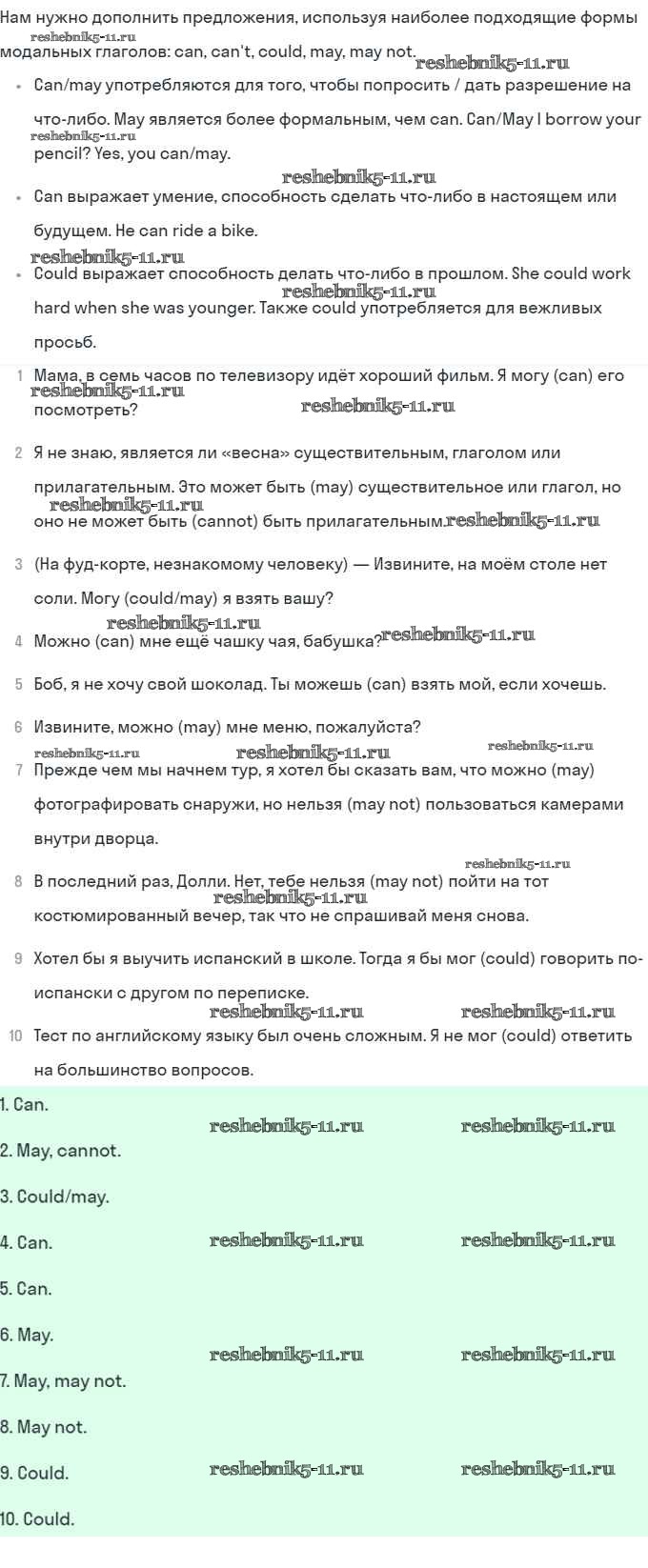 Нам нужно дополнить предложения, используя наиболее подходящие формы модальных глаголов: can, can't, could, may, may not.

reshebnik5-11.ru

- Can/may употребляются для того, чтобы попросить / дать разрешение на что-либо. May является более формальным, чем can. Can/May I borrow your pencil? Yes, you can/may.
- Can выражает умение, способность сделать что-либо в настоящем или будущем. He can ride a bike.
- Could выражает способность делать что-либо в прошлом. She could work hard when she was younger. Также could употребляется для вежливых просьб.

1 Мама, в семь часов по телевизору идёт хороший фильм. Я могу (can) его посмотреть?

2 Я не знаю, является ли «весна» существительным, глаголом или прилагательным. Это может быть (may) существительное или глагол, но оно не может быть (cannot) быть прилагательным.

3 (На фуд-корте, незнакомому человеку) — Извините, на моём столе нет соли. Могу (could/may) я взять вашу?

4 Можно (can) мне ещё чашку чая, бабушка?

5 Боб, я не хочу свой шоколад. Ты можешь (can) взять мой, если хочешь.

6 Извините, можно (may) мне меню, пожалуйста?

7 Прежде чем мы начнем тур, я хотел бы сказать вам, что можно (may) фотографировать снаружи, но нельзя (may not) пользоваться камерами внутри дворца.

8 В последний раз, Долли. Нет, тебе нельзя (may not) пойти на тот костюмированный вечер, так что не спрашивай меня снова.

9 Хотел бы я выучить испанский в школе. Тогда я бы мог (could) говорить по-испански с другом по переписке.

10 Тест по английскому языку был очень сложным. Я не мог (could) ответить на большинство вопросов.

1. Can.

2. May, cannot.

3. Could/may.

4. Can.

5. Can.

6. May.

7. May, may not.

8. May not.

9. Could.

10. Could.